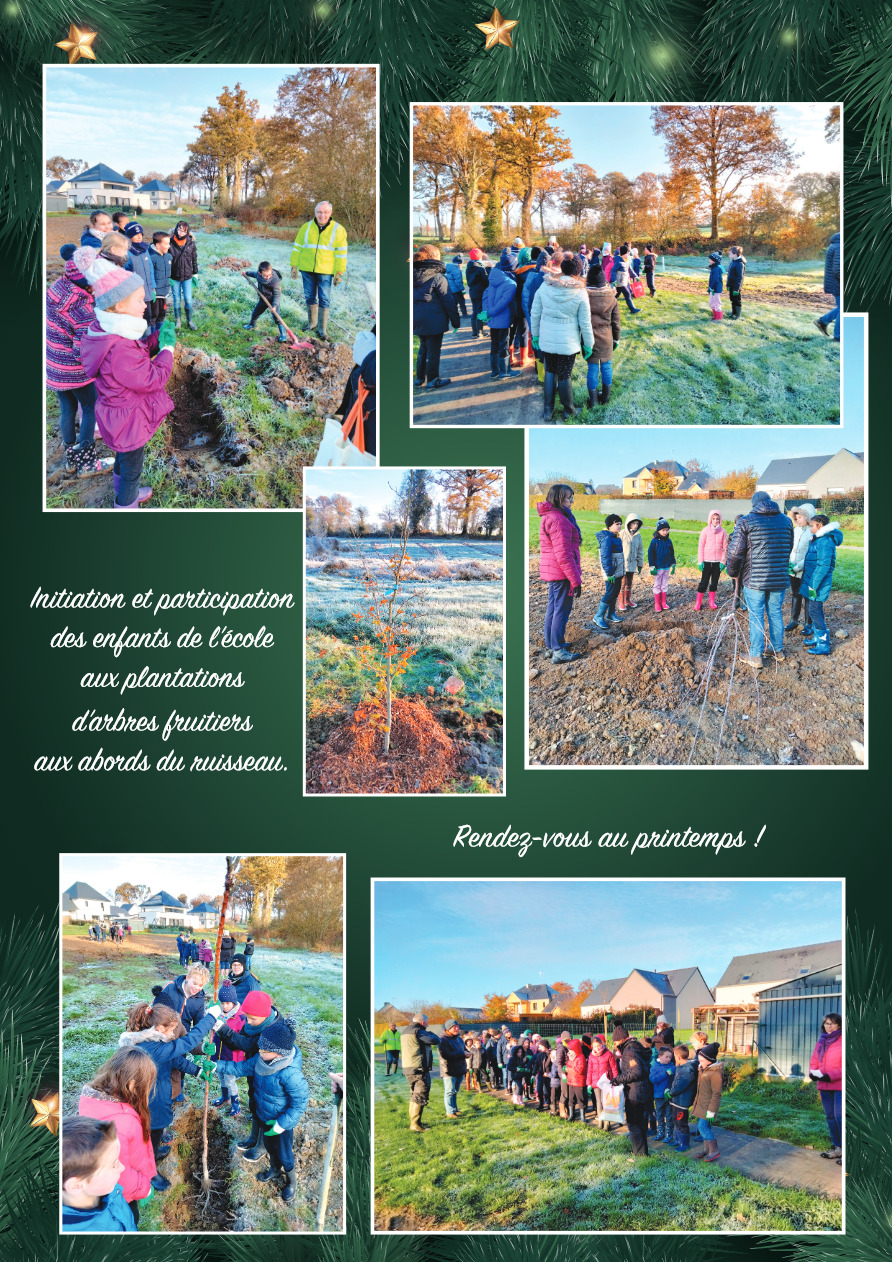 Initiation et participation
des enfants de l'école
aux plantations
d'arbres fruitiers
aux abords du ruisseau.

Rendez-vous au printemps !